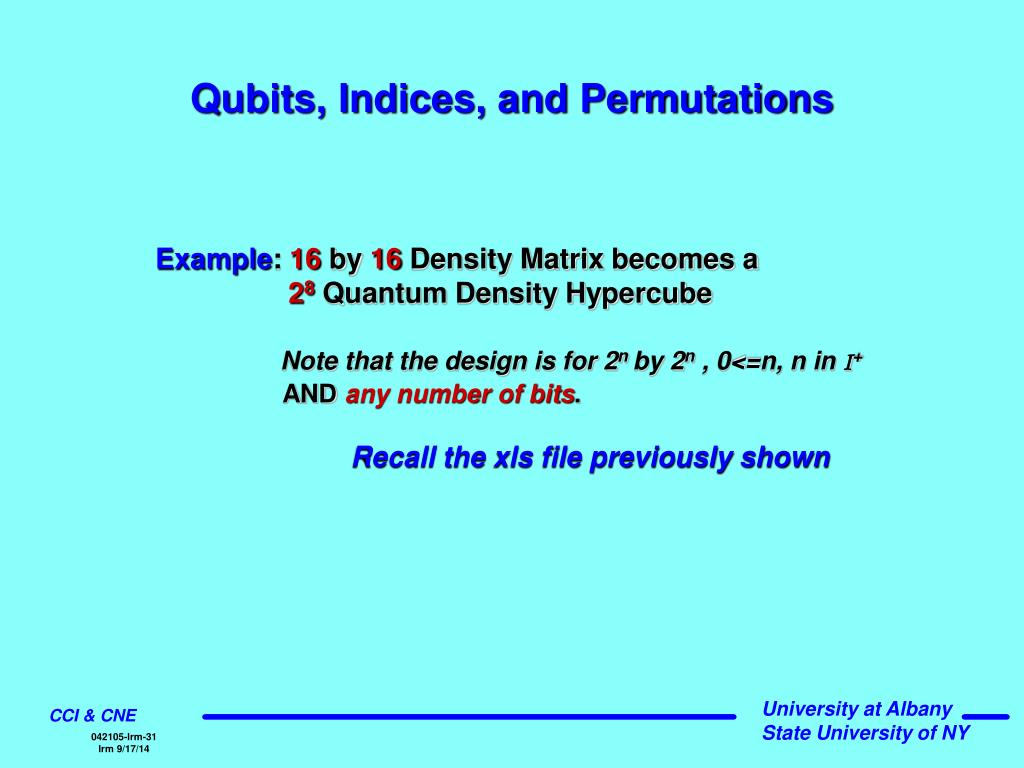 Qubits, Indices, and Permutations

Example: 16 by 16 Density Matrix becomes a $2^8$ Quantum Density Hypercube

Note that the design is for $2^n$ by $2^n$ , 0<=n, n in $I^+$ AND any number of bits.

Recall the xls file previously shown

CCI & CNE

042105-lrm-31
lrm 9/17/14

University at Albany
State University of NY